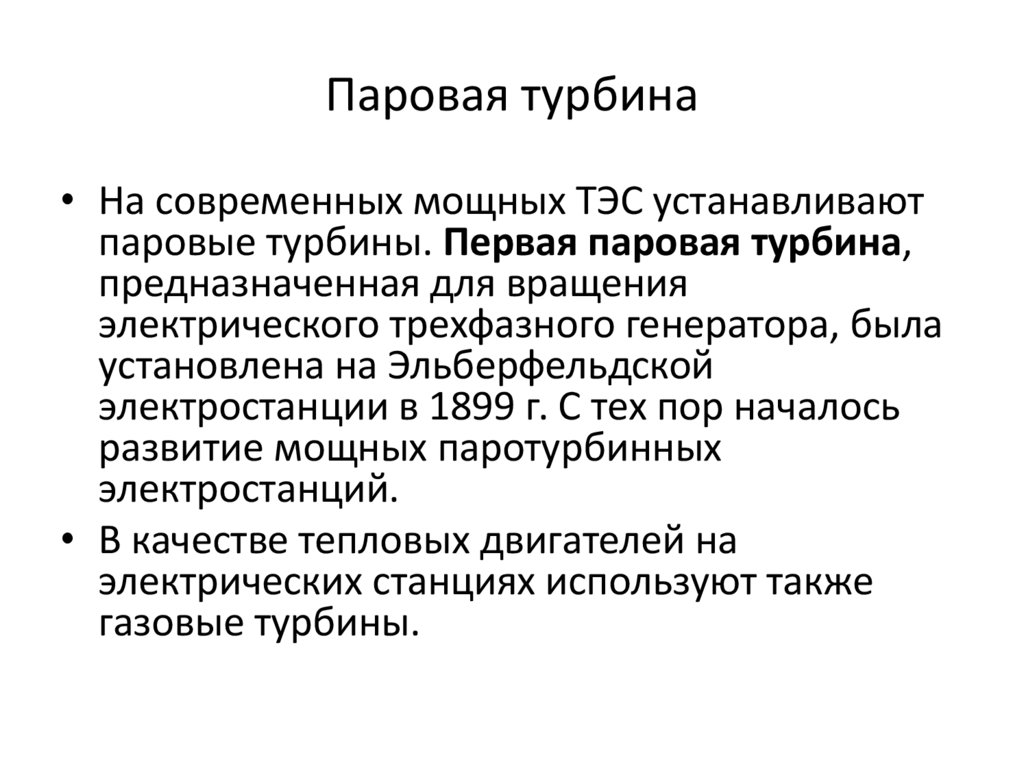 Паровая турбина

• На современных мощных ТЭС устанавливают паровые турбины. Первая паровая турбина, предназначенная для вращения электрического трехфазного генератора, была установлена на Эльберфельдской электростанции в 1899 г. С тех пор началось развитие мощных паротурбинных электростанций.

• В качестве тепловых двигателей на электрических станциях используют также газовые турбины.